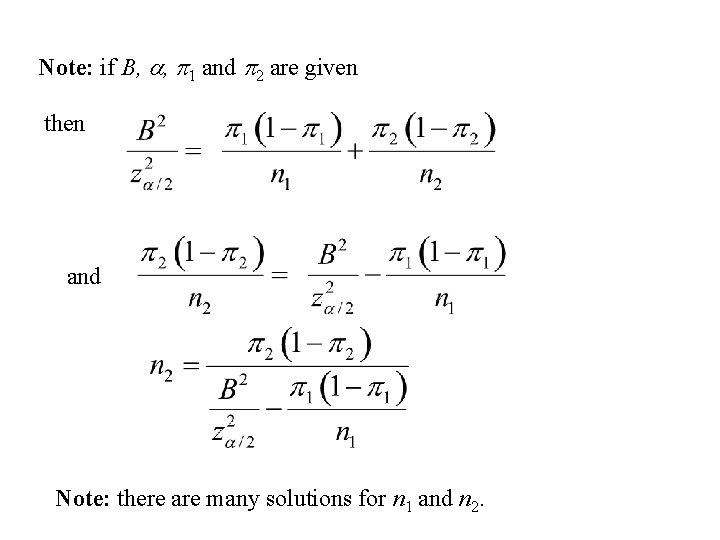 Note: if $B$, $\alpha$, $\pi_1$ and $\pi_2$ are given

then $\frac{B^2}{z_{\alpha/2}^2} = \frac{\pi_1(1-\pi_1)}{n_1} + \frac{\pi_2(1-\pi_2)}{n_2}$

and $\frac{\pi_2(1-\pi_2)}{n_2} = \frac{B^2}{z_{\alpha/2}^2} - \frac{\pi_1(1-\pi_1)}{n_1}$

$n_2 = \frac{\pi_2(1-\pi_2)}{\frac{B^2}{z_{\alpha/2}^2} - \frac{\pi_1(1-\pi_1)}{n_1}}$

Note: there are many solutions for $n_1$ and $n_2$.